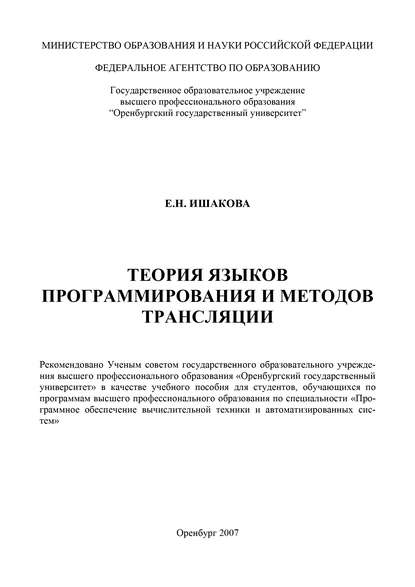 МИНИСТЕРСТВО ОБРАЗОВАНИЯ И НАУКИ РОССИЙСКОЙ ФЕДЕРАЦИИ

ФЕДЕРАЛЬНОЕ АГЕНТСТВО ПО ОБРАЗОВАНИЮ

Государственное образовательное учреждение высшего профессионального образования "Оренбургский государственный университет"

Е.Н. ИШАКОВА

ТЕОРИЯ ЯЗЫКОВ ПРОГРАММИРОВАНИЯ И МЕТОДОВ ТРАНСЛЯЦИИ

Рекомендовано Ученым советом государственного образовательного учреждения высшего профессионального образования «Оренбургский государственный университет» в качестве учебного пособия для студентов, обучающихся по программам высшего профессионального образования по специальности «Программное обеспечение вычислительной техники и автоматизированных систем»

Оренбург 2007